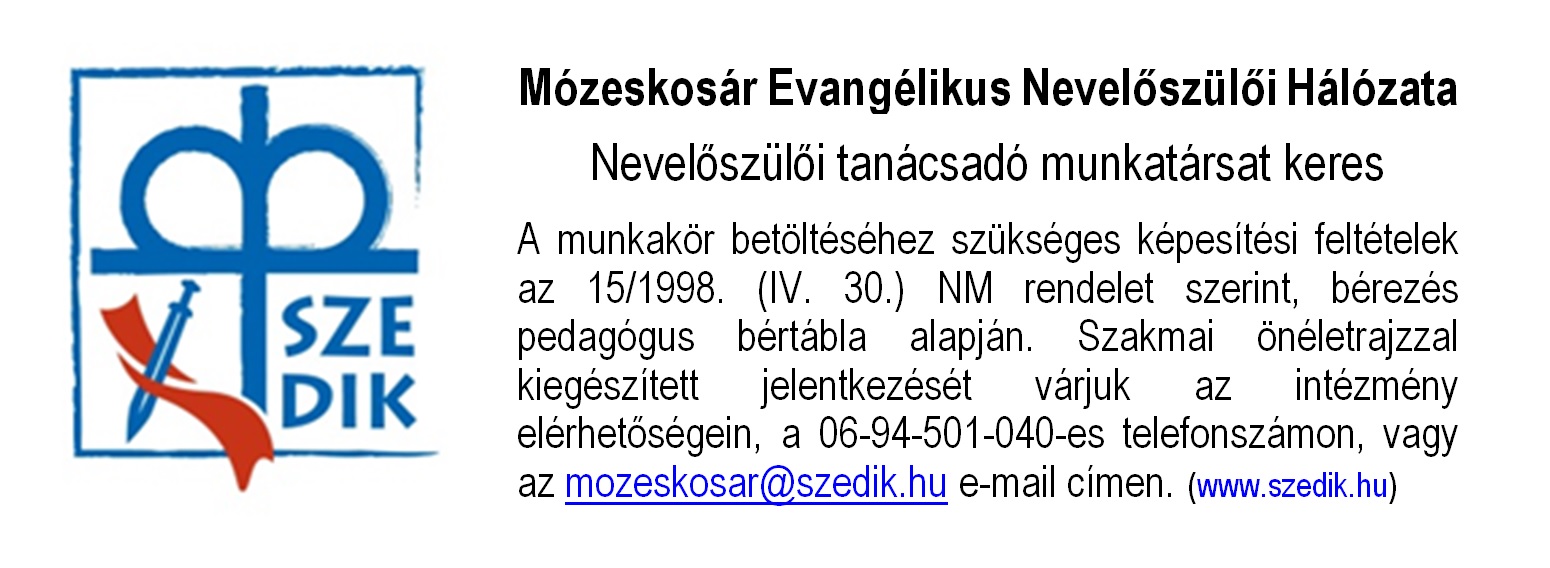 SZE
DIK

Mózeskosár Evangélikus Nevelőszülői Hálózata

Nevelőszülői tanácsadó munkatársat keres

A munkakör betöltéséhez szükséges képesítési feltételek az 15/1998. (IV. 30.) NM rendelet szerint, bérezés pedagógus bértábla alapján. Szakmai önéletrajzzal kiegészített jelentkezését várjuk az intézmény elérhetőségein, a 06-94-501-040-es telefonszámon, vagy az mozeskosar@szedik.hu e-mail címen. (www.szedik.hu)